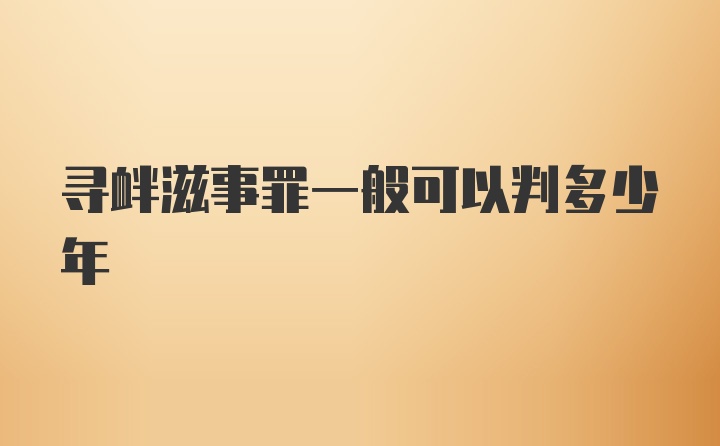 寻衅滋事罪一般可以判多少年